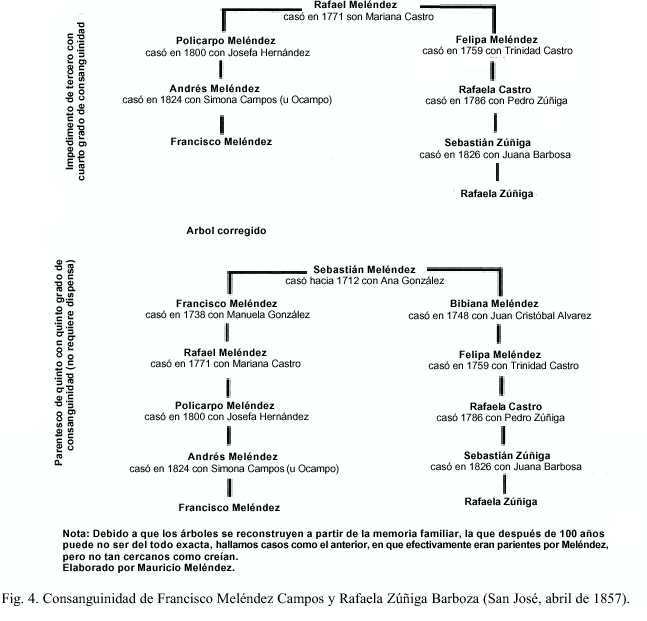 Impedimento de tercero con cuarto grado de consanguinidad

Rafael Meléndez
casó en 1771 son Mariana Castro

Policarpo Meléndez
casó en 1800 con Josefa Hernández

Andrés Meléndez
casó en 1824 con Simona Campos (u Ocampo)

Francisco Meléndez

Felipa Meléndez
casó en 1759 con Trinidad Castro

Rafaela Castro
casó en 1786 con Pedro Zúñiga

Sebastián Zúñiga
casó en 1826 con Juana Barbosa

Rafaela Zúñiga

Arbol corregido

Parentesco de quinto con quinto grado de consanguinidad (no requiere dispensa)

Sebastián Meléndez
casó hacia 1712 con Ana González

Francisco Meléndez
casó en 1738 con Manuela González

Rafael Meléndez
casó en 1771 con Mariana Castro

Policarpo Meléndez
casó en 1800 con Josefa Hernández

Andrés Meléndez
casó en 1824 con Simona Campos (u Ocampo)

Francisco Meléndez

Bibiana Meléndez
casó en 1748 con Juan Cristóbal Alvarez

Felipa Meléndez
casó en 1759 con Trinidad Castro

Rafaela Castro
casó 1786 con Pedro Zúñiga

Sebastián Zúñiga
casó en 1826 con Juana Barbosa

Rafaela Zúñiga

Nota: Debido a que los árboles se reconstruyen a partir de la memoria familiar, la que después de 100 años puede no ser del todo exacta, hallamos casos como el anterior, en que efectivamente eran parientes por Meléndez, pero no tan cercanos como creían.
Elaborado por Mauricio Meléndez.

Fig. 4. Consanguinidad de Francisco Meléndez Campos y Rafaela Zúñiga Barboza (San José, abril de 1857).